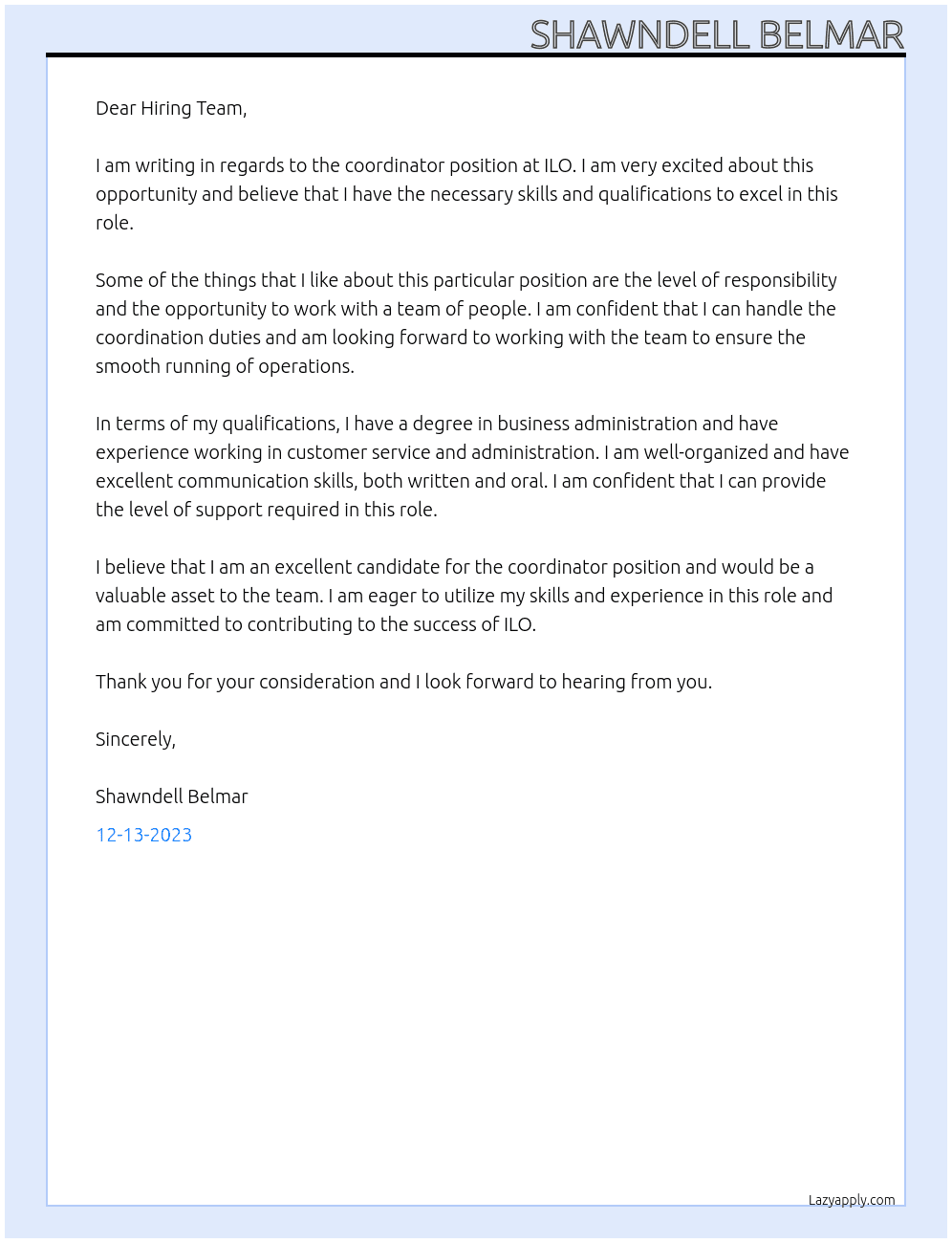 SHAWNDELL BELMAR

Dear Hiring Team,

I am writing in regards to the coordinator position at ILO. I am very excited about this opportunity and believe that I have the necessary skills and qualifications to excel in this role.

Some of the things that I like about this particular position are the level of responsibility and the opportunity to work with a team of people. I am confident that I can handle the coordination duties and am looking forward to working with the team to ensure the smooth running of operations.

In terms of my qualifications, I have a degree in business administration and have experience working in customer service and administration. I am well-organized and have excellent communication skills, both written and oral. I am confident that I can provide the level of support required in this role.

I believe that I am an excellent candidate for the coordinator position and would be a valuable asset to the team. I am eager to utilize my skills and experience in this role and am committed to contributing to the success of ILO.

Thank you for your consideration and I look forward to hearing from you.

Sincerely,

Shawndell Belmar

12-13-2023

Lazyapply.com